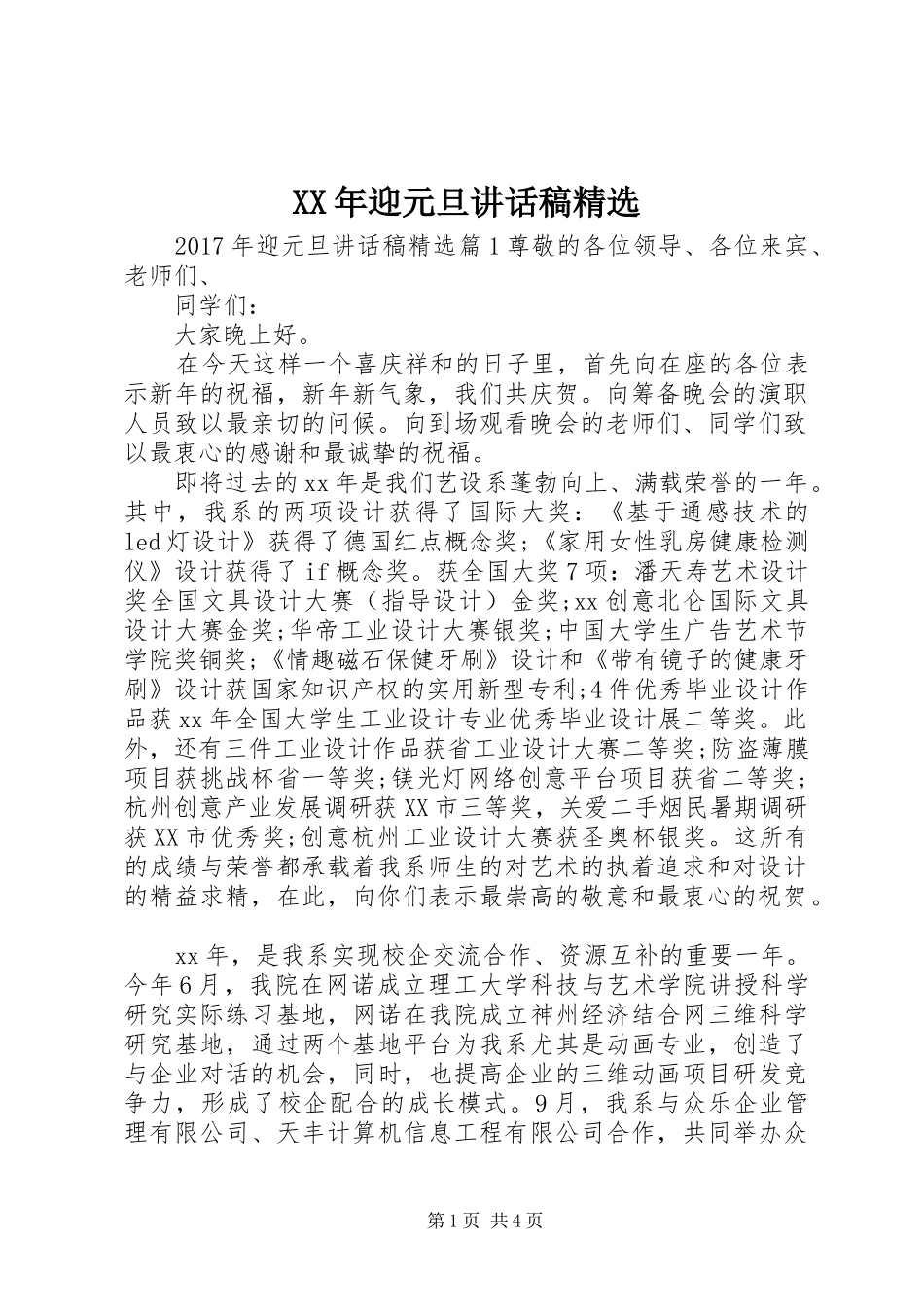 XX年迎元旦讲话稿精选

2017年迎元旦讲话稿精选篇1尊敬的各位领导、各位来宾、老师们、

同学们：

大家晚上好。

在今天这样一个喜庆祥和的日子里，首先向在座的各位表示新年的祝福，新年新气象，我们共庆贺。向筹备晚会的演职人员致以最亲切的问候。向到场观看晚会的老师们、同学们致以最衷心的感谢和最诚挚的祝福。

即将过去的xx年是我们艺设系蓬勃向上、满载荣誉的一年。其中，我系的两项设计获得了国际大奖：《基于通感技术的led灯设计》获得了德国红点概念奖；《家用女性乳房健康检测仪》设计获得了if概念奖。获全国大奖7项：潘天寿艺术设计奖全国文具设计大赛（指导设计）金奖；xx创意北仑国际文具设计大赛金奖；华帝工业设计大赛银奖；中国大学生广告艺术节学院奖铜奖；《情趣磁石保健牙刷》设计和《带有镜子的健康牙刷》设计获国家知识产权的实用新型专利；4件优秀毕业设计作品获xx年全国大学生工业设计专业优秀毕业设计展二等奖。此外，还有三件工业设计作品获省工业设计大赛二等奖；防盗薄膜项目获挑战杯省一等奖；镁光灯网络创意平台项目获省二等奖；杭州创意产业发展调研获XX市三等奖，关爱二手烟民暑期调研获XX市优秀奖；创意杭州工业设计大赛获圣奥杯银奖。这所有的成绩与荣誉都承载着我系师生的对艺术的执着追求和对设计的精益求精，在此，向你们表示最崇高的敬意和最衷心的祝贺。

xx年，是我系实现校企交流合作、资源互补的重要一年。今年6月，我院在网诺成立理工大学科技与艺术学院讲授科学研究实际练习基地，网诺在我院成立神州经济结合网三维科学研究基地，通过两个基地平台为我系尤其是动画专业，创造了与企业对话的机会，同时，也提高企业的三维动画项目研发竞争力，形成了校企配合的成长模式。9月，我系与众乐企业管理有限公司、天丰计算机信息工程有限公司合作，共同举办众

第1页 共4页